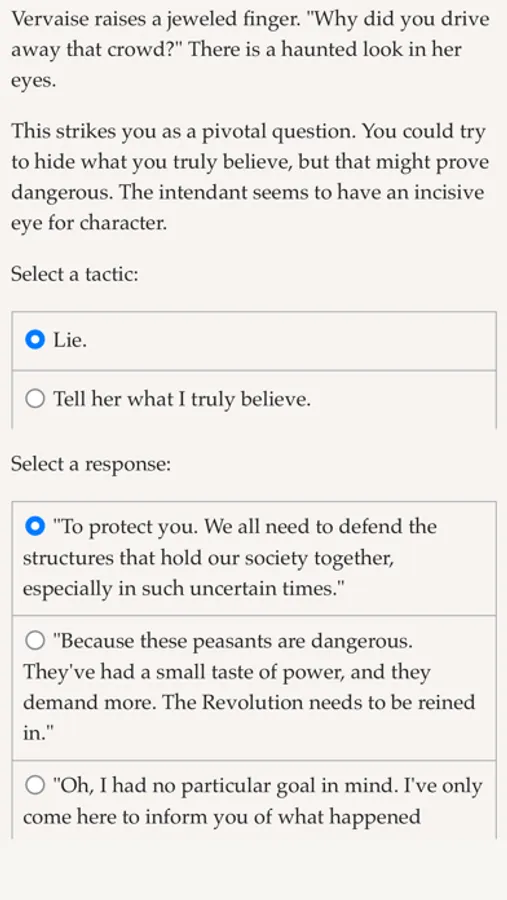 Vervaise raises a jeweled finger. "Why did you drive away that crowd?" There is a haunted look in her eyes.

This strikes you as a pivotal question. You could try to hide what you truly believe, but that might prove dangerous. The intendant seems to have an incisive eye for character.

Select a tactic:

Lie.

Tell her what I truly believe.

Select a response:

"To protect you. We all need to defend the structures that hold our society together, especially in such uncertain times."

"Because these peasants are dangerous. They've had a small taste of power, and they demand more. The Revolution needs to be reined in."

"Oh, I had no particular goal in mind. I've only come here to inform you of what happened